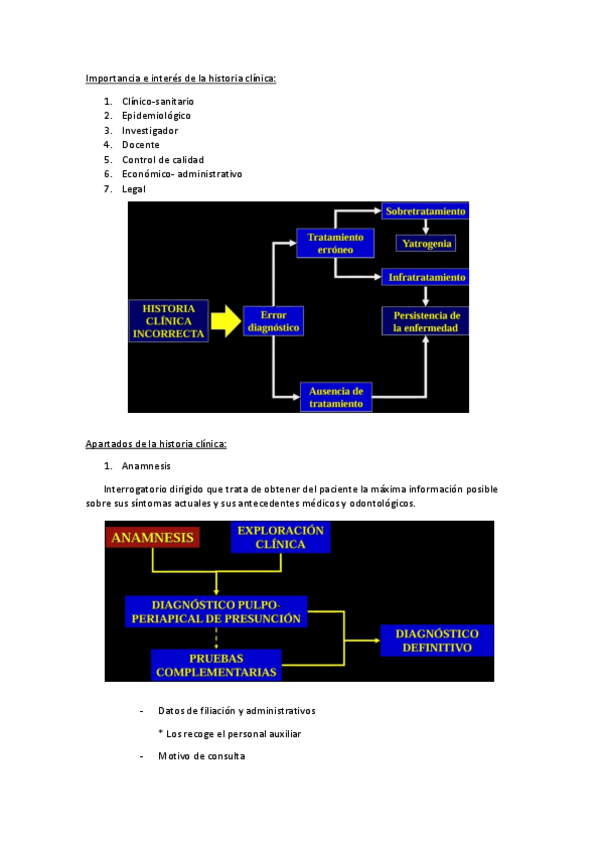 Importancia e interés de la historia clínica:

1. Clínico-sanitario
2. Epidemiológico
3. Investigador
4. Docente
5. Control de calidad
6. Económico- administrativo
7. Legal

HISTORIA CLÍNICA INCORRECTA

Error diagnóstico

Tratamiento erróneo

Sobretratamiento

Yatrogenia

Infratratamiento

Persistencia de la enfermedad

Ausencia de tratamiento

Apartados de la historia clínica:

1. Anamnesis

Interrogatorio dirigido que trata de obtener del paciente la máxima información posible sobre sus síntomas actuales y sus antecedentes médicos y odontológicos.

ANAMNESIS

EXPLORACIÓN CLÍNICA

DIAGNÓSTICO PULPO-PERIAPICAL DE PRESUNCIÓN

PRUEBAS COMPLEMENTARIAS

DIAGNÓSTICO DEFINITIVO

- Datos de filiación y administrativos

* Los recoge el personal auxiliar

- Motivo de consulta